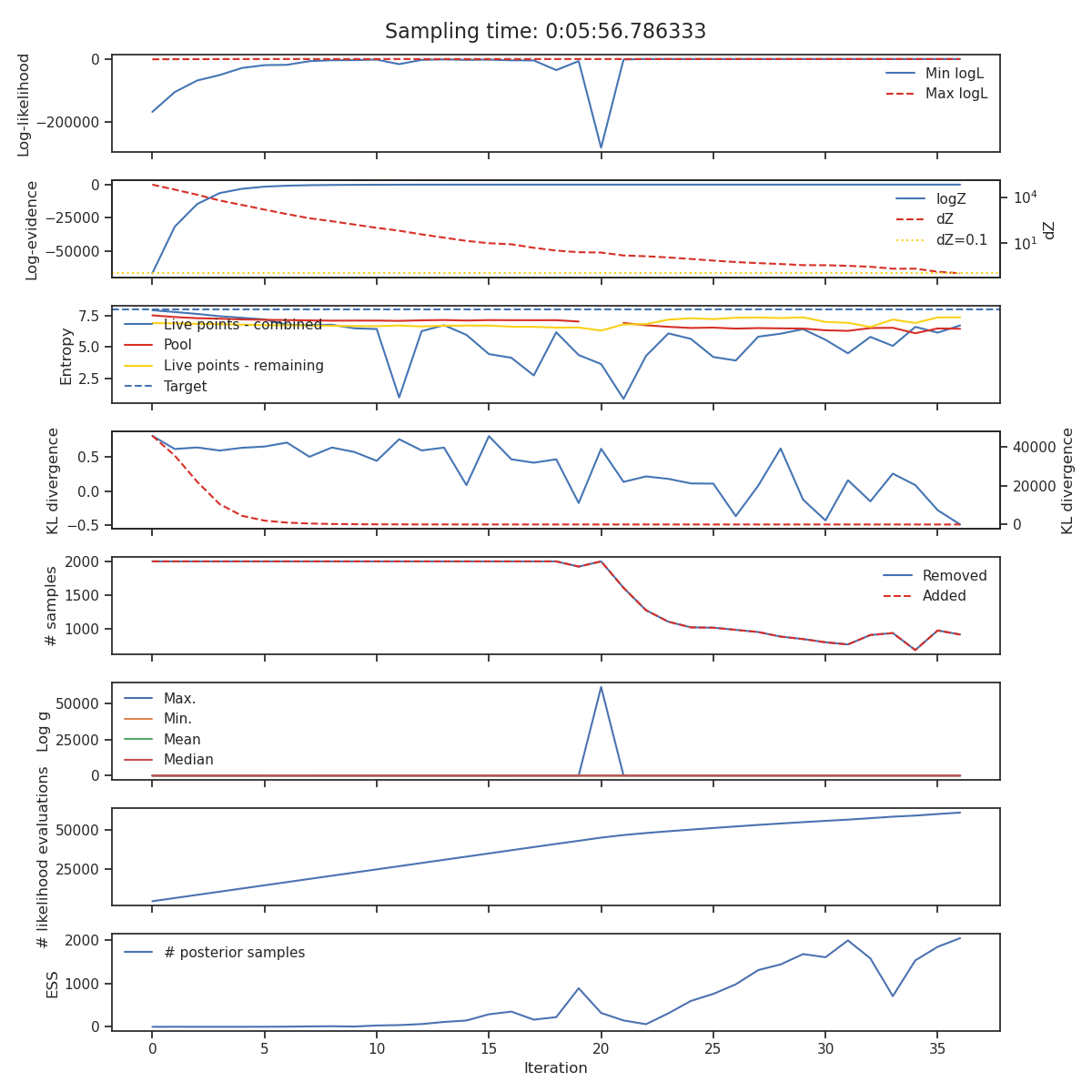 Sampling time: 0:05:56.786333

Log-likelihood
0
−200000
Min logL
Max logL

Log-evidence
0
−25000
−50000
logZ
dZ
dZ=0.1
$10^4$
$10^1$
dZ

Entropy
7.5
5.0
2.5
Live points - combined
Pool
Live points - remaining
Target

KL divergence
0.5
0.0
−0.5
40000
20000
0
KL divergence

# samples
2000
1500
1000
Removed
Added

Log g
50000
25000
0
Max.
Min.
Mean
Median

# likelihood evaluations
50000
25000

ESS
2000
1000
0
# posterior samples

0
5
10
15
20
25
30
35
Iteration